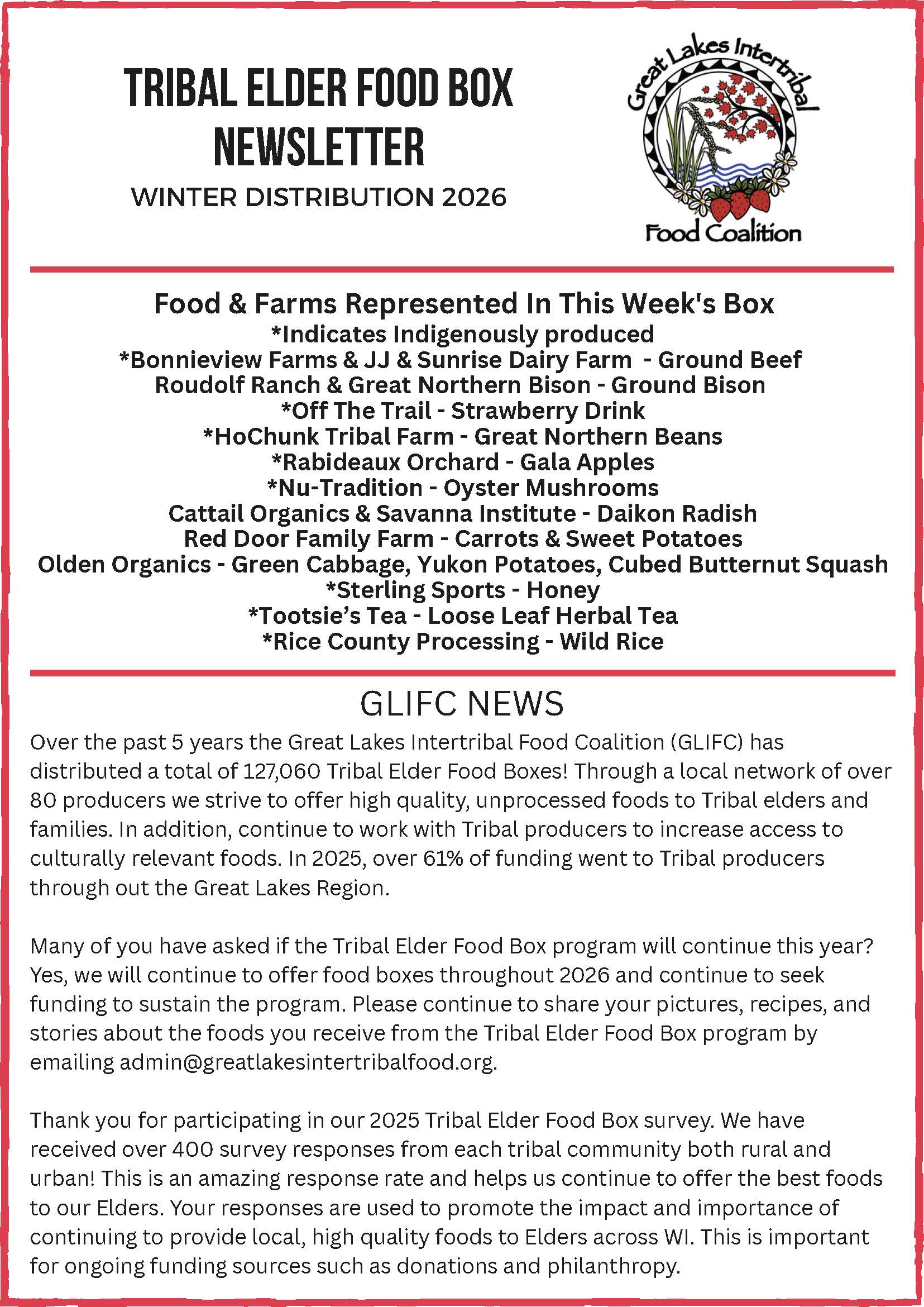 TRIBAL ELDER FOOD BOX NEWSLETTER

WINTER DISTRIBUTION 2026

Great Lakes Intertribal Food Coalition

Food & Farms Represented In This Week's Box
*Indicates Indigenously produced
*Bonnieview Farms & JJ & Sunrise Dairy Farm - Ground Beef
Roudolf Ranch & Great Northern Bison - Ground Bison
*Off The Trail - Strawberry Drink
*HoChunk Tribal Farm - Great Northern Beans
*Rabideaux Orchard - Gala Apples
*Nu-Tradition - Oyster Mushrooms
Cattail Organics & Savanna Institute - Daikon Radish
Red Door Family Farm - Carrots & Sweet Potatoes
Olden Organics - Green Cabbage, Yukon Potatoes, Cubed Butternut Squash
*Sterling Sports - Honey
*Tootsie's Tea - Loose Leaf Herbal Tea
*Rice County Processing - Wild Rice

GLIFC NEWS

Over the past 5 years the Great Lakes Intertribal Food Coalition (GLIFC) has distributed a total of 127,060 Tribal Elder Food Boxes! Through a local network of over 80 producers we strive to offer high quality, unprocessed foods to Tribal elders and families. In addition, continue to work with Tribal producers to increase access to culturally relevant foods. In 2025, over 61% of funding went to Tribal producers through out the Great Lakes Region.

Many of you have asked if the Tribal Elder Food Box program will continue this year? Yes, we will continue to offer food boxes throughout 2026 and continue to seek funding to sustain the program. Please continue to share your pictures, recipes, and stories about the foods you receive from the Tribal Elder Food Box program by emailing admin@greatlakesintertribalfood.org.

Thank you for participating in our 2025 Tribal Elder Food Box survey. We have received over 400 survey responses from each tribal community both rural and urban! This is an amazing response rate and helps us continue to offer the best foods to our Elders. Your responses are used to promote the impact and importance of continuing to provide local, high quality foods to Elders across WI. This is important for ongoing funding sources such as donations and philanthropy.